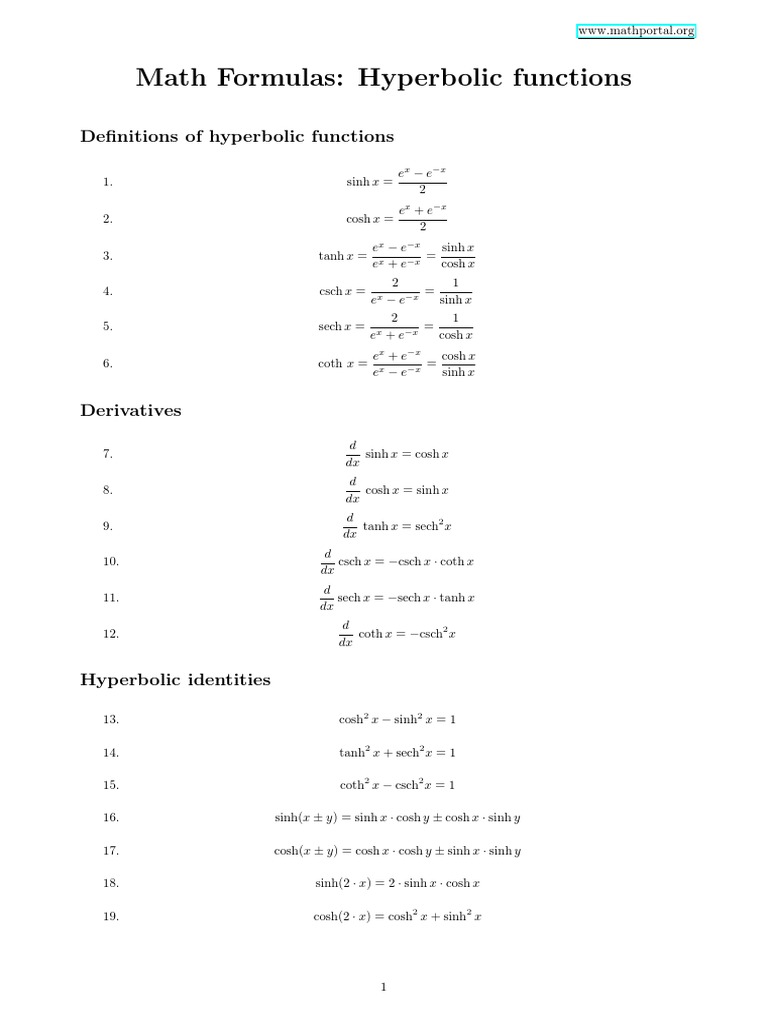 www.mathportal.org

Math Formulas: Hyperbolic functions

Definitions of hyperbolic functions

1. $\sinh x = \frac{e^x - e^{-x}}{2}$

2. $\cosh x = \frac{e^x + e^{-x}}{2}$

3. $\tanh x = \frac{e^x - e^{-x}}{e^x + e^{-x}} = \frac{\sinh x}{\cosh x}$

4. $\operatorname{csch} x = \frac{2}{e^x - e^{-x}} = \frac{1}{\sinh x}$

5. $\operatorname{sech} x = \frac{2}{e^x + e^{-x}} = \frac{1}{\cosh x}$

6. $\coth x = \frac{e^x + e^{-x}}{e^x - e^{-x}} = \frac{\cosh x}{\sinh x}$

Derivatives

7. $\frac{d}{dx} \sinh x = \cosh x$

8. $\frac{d}{dx} \cosh x = \sinh x$

9. $\frac{d}{dx} \tanh x = \operatorname{sech}^2 x$

10. $\frac{d}{dx} \operatorname{csch} x = -\operatorname{csch} x \cdot \coth x$

11. $\frac{d}{dx} \operatorname{sech} x = -\operatorname{sech} x \cdot \tanh x$

12. $\frac{d}{dx} \coth x = -\operatorname{csch}^2 x$

Hyperbolic identities

13. $\cosh^2 x - \sinh^2 x = 1$

14. $\tanh^2 x + \operatorname{sech}^2 x = 1$

15. $\coth^2 x - \operatorname{csch}^2 x = 1$

16. $\sinh(x \pm y) = \sinh x \cdot \cosh y \pm \cosh x \cdot \sinh y$

17. $\cosh(x \pm y) = \cosh x \cdot \cosh y \pm \sinh x \cdot \sinh y$

18. $\sinh(2 \cdot x) = 2 \cdot \sinh x \cdot \cosh x$

19. $\cosh(2 \cdot x) = \cosh^2 x + \sinh^2 x$

1